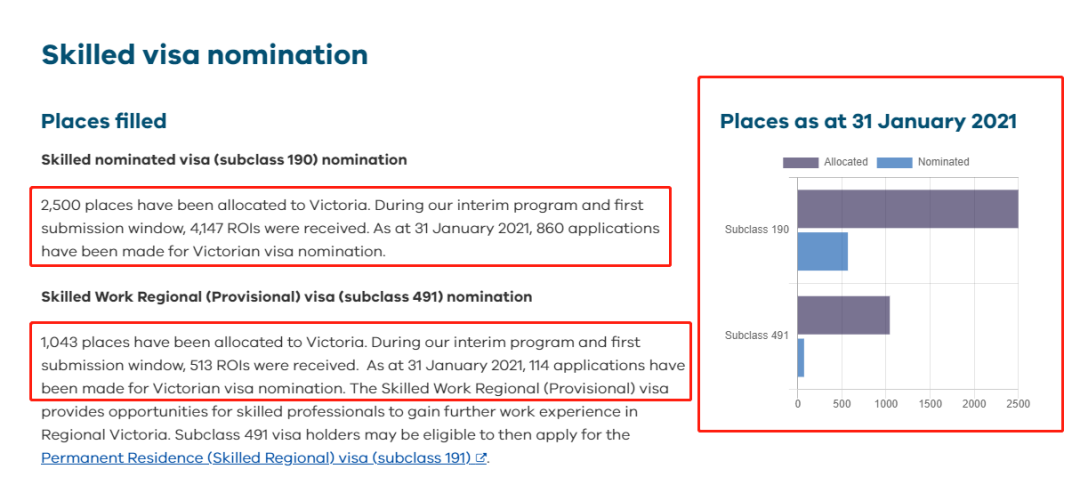 Skilled visa nomination

Places filled

Skilled nominated visa (subclass 190) nomination

2,500 places have been allocated to Victoria. During our interim program and first submission window, 4,147 ROIs were received. As at 31 January 2021, 860 applications have been made for Victorian visa nomination.

Skilled Work Regional (Provisional) visa (subclass 491) nomination

1,043 places have been allocated to Victoria. During our interim program and first submission window, 513 ROIs were received. As at 31 January 2021, 114 applications have been made for Victorian visa nomination. The Skilled Work Regional (Provisional) visa provides opportunities for skilled professionals to gain further work experience in Regional Victoria. Subclass 491 visa holders may be eligible to then apply for the Permanent Residence (Skilled Regional) visa (subclass 191).

Places as at 31 January 2021

Allocated Nominated

Subclass 190

Subclass 491

0 500 1000 1500 2000 2500